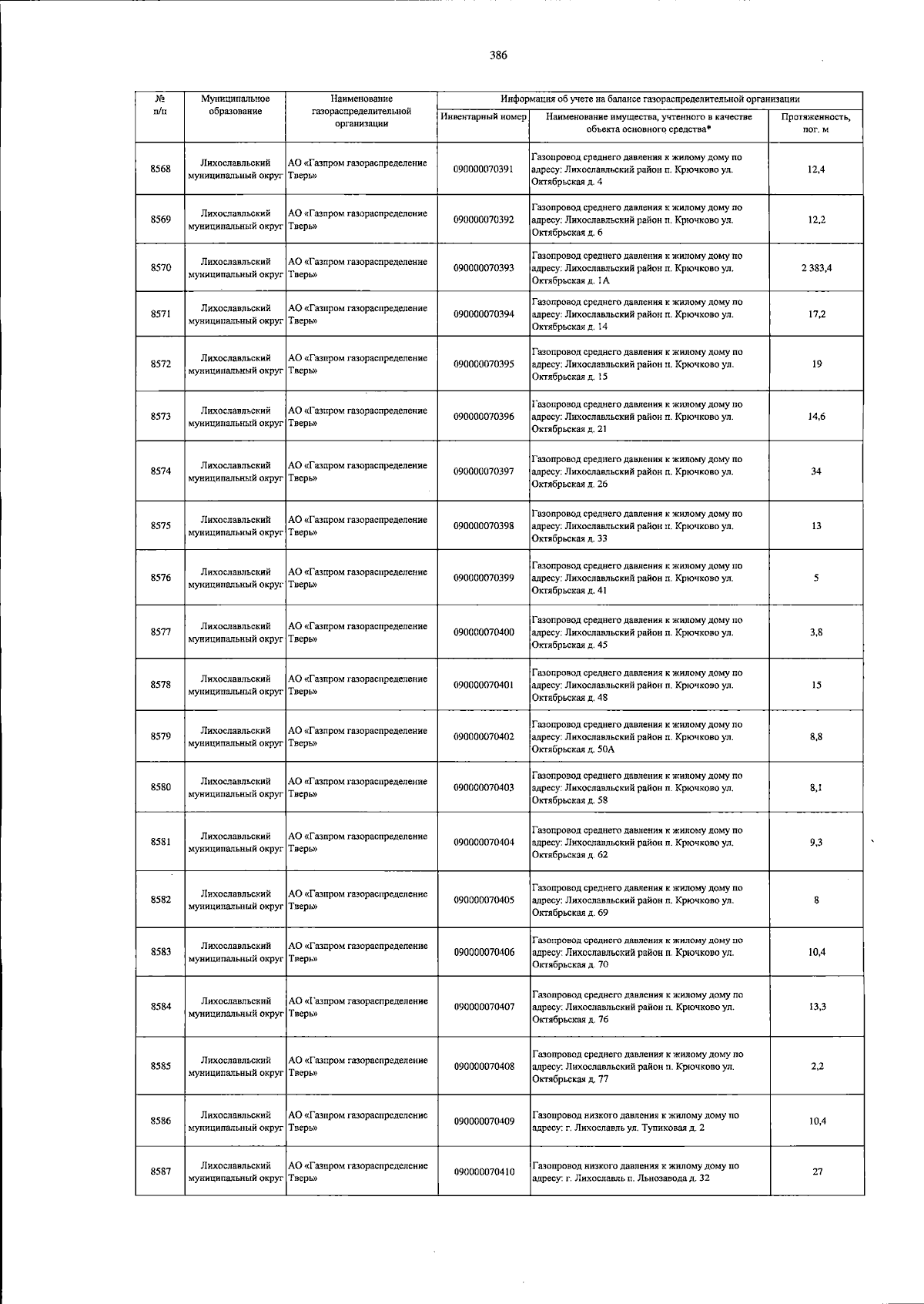 386

| № п/п | Муниципальное образование | Наименование газораспределительной организации | Информация об учете на балансе газораспределительной организации | | |
|---|---|---|---|---|---|
| | | | Инвентарный номер | Наименование имущества, учтенного в качестве объекта основного средства* | Протяженность, пог. м |
| 8568 | Лихославльский муниципальный округ | АО «Газпром газораспределение Тверь» | 090000070391 | Газопровод среднего давления к жилому дому по адресу: Лихославльский район п. Крючково ул. Октябрьская д. 4 | 12,4 |
| 8569 | Лихославльский муниципальный округ | АО «Газпром газораспределение Тверь» | 090000070392 | Газопровод среднего давления к жилому дому по адресу: Лихославльский район п. Крючково ул. Октябрьская д. 6 | 12,2 |
| 8570 | Лихославльский муниципальный округ | АО «Газпром газораспределение Тверь» | 090000070393 | Газопровод среднего давления к жилому дому по адресу: Лихославльский район п. Крючково ул. Октябрьская д. 1А | 2 383,4 |
| 8571 | Лихославльский муниципальный округ | АО «Газпром газораспределение Тверь» | 090000070394 | Газопровод среднего давления к жилому дому по адресу: Лихославльский район п. Крючково ул. Октябрьская д. 14 | 17,2 |
| 8572 | Лихославльский муниципальный округ | АО «Газпром газораспределение Тверь» | 090000070395 | Газопровод среднего давления к жилому дому по адресу: Лихославльский район п. Крючково ул. Октябрьская д. 15 | 19 |
| 8573 | Лихославльский муниципальный округ | АО «Газпром газораспределение Тверь» | 090000070396 | Газопровод среднего давления к жилому дому по адресу: Лихославльский район п. Крючково ул. Октябрьская д. 21 | 14,6 |
| 8574 | Лихославльский муниципальный округ | АО «Газпром газораспределение Тверь» | 090000070397 | Газопровод среднего давления к жилому дому по адресу: Лихославльский район п. Крючково ул. Октябрьская д. 26 | 34 |
| 8575 | Лихославльский муниципальный округ | АО «Газпром газораспределение Тверь» | 090000070398 | Газопровод среднего давления к жилому дому по адресу: Лихославльский район п. Крючково ул. Октябрьская д. 33 | 13 |
| 8576 | Лихославльский муниципальный округ | АО «Газпром газораспределение Тверь» | 090000070399 | Газопровод среднего давления к жилому дому по адресу: Лихославльский район п. Крючково ул. Октябрьская д. 41 | 5 |
| 8577 | Лихославльский муниципальный округ | АО «Газпром газораспределение Тверь» | 090000070400 | Газопровод среднего давления к жилому дому по адресу: Лихославльский район п. Крючково ул. Октябрьская д. 45 | 3,8 |
| 8578 | Лихославльский муниципальный округ | АО «Газпром газораспределение Тверь» | 090000070401 | Газопровод среднего давления к жилому дому по адресу: Лихославльский район п. Крючково ул. Октябрьская д. 48 | 15 |
| 8579 | Лихославльский муниципальный округ | АО «Газпром газораспределение Тверь» | 090000070402 | Газопровод среднего давления к жилому дому по адресу: Лихославльский район п. Крючково ул. Октябрьская д. 50А | 8,8 |
| 8580 | Лихославльский муниципальный округ | АО «Газпром газораспределение Тверь» | 090000070403 | Газопровод среднего давления к жилому дому по адресу: Лихославльский район п. Крючково ул. Октябрьская д. 58 | 8,1 |
| 8581 | Лихославльский муниципальный округ | АО «Газпром газораспределение Тверь» | 090000070404 | Газопровод среднего давления к жилому дому по адресу: Лихославльский район п. Крючково ул. Октябрьская д. 62 | 9,3 |
| 8582 | Лихославльский муниципальный округ | АО «Газпром газораспределение Тверь» | 090000070405 | Газопровод среднего давления к жилому дому по адресу: Лихославльский район п. Крючково ул. Октябрьская д. 69 | 8 |
| 8583 | Лихославльский муниципальный округ | АО «Газпром газораспределение Тверь» | 090000070406 | Газопровод среднего давления к жилому дому по адресу: Лихославльский район п. Крючково ул. Октябрьская д. 70 | 10,4 |
| 8584 | Лихославльский муниципальный округ | АО «Газпром газораспределение Тверь» | 090000070407 | Газопровод среднего давления к жилому дому по адресу: Лихославльский район п. Крючково ул. Октябрьская д. 76 | 13,3 |
| 8585 | Лихославльский муниципальный округ | АО «Газпром газораспределение Тверь» | 090000070408 | Газопровод среднего давления к жилому дому по адресу: Лихославльский район п. Крючково ул. Октябрьская д. 77 | 2,2 |
| 8586 | Лихославльский муниципальный округ | АО «Газпром газораспределение Тверь» | 090000070409 | Газопровод низкого давления к жилому дому по адресу: г. Лихославль ул. Тупиковая д. 2 | 10,4 |
| 8587 | Лихославльский муниципальный округ | АО «Газпром газораспределение Тверь» | 090000070410 | Газопровод низкого давления к жилому дому по адресу: г. Лихославль п. Льнозавода д. 32 | 27 |